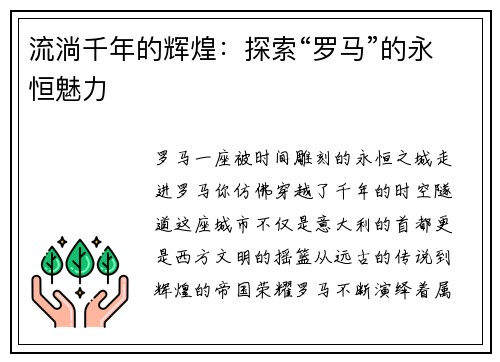 流淌千年的辉煌：探索“罗马”的永恒魅力

罗马一座被时间雕刻的永恒之城走进罗马你仿佛穿越了千年的时空隧道这座城市不仅是意大利的首都更是西方文明的摇篮从远古的传说到辉煌的帝国荣耀罗马不断演绎着属